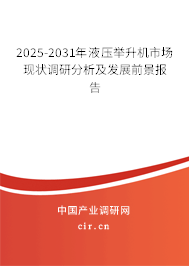 2025-2031年液压举升机市场现状调研分析及发展前景报告

中国产业调研网

cir.cn